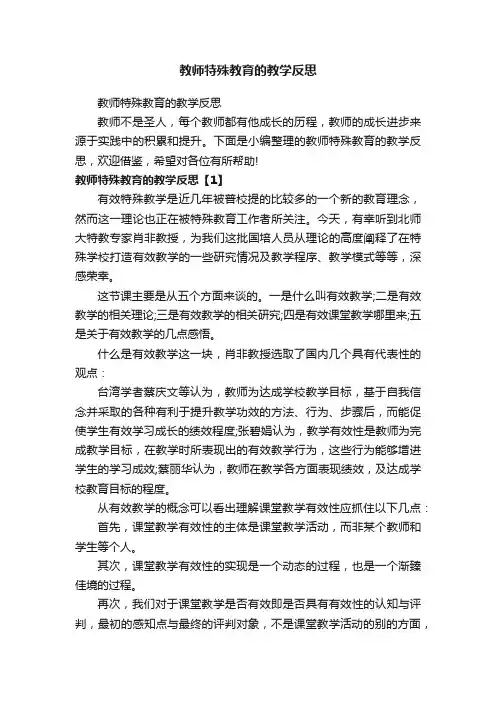 教师特殊教育的教学反思

教师特殊教育的教学反思

教师不是圣人，每个教师都有他成长的历程，教师的成长进步来源于实践中的积累和提升。下面是小编整理的教师特殊教育的教学反思，欢迎借鉴，希望对各位有所帮助!

教师特殊教育的教学反思【1】

有效特殊教学是近几年被普校提的比较多的一个新的教育理念，然而这一理论也正在被特殊教育工作者所关注。今天，有幸听到北师大特教专家肖非教授，为我们这批国培人员从理论的高度阐释了在特殊学校打造有效教学的一些研究情况及教学程序、教学模式等等，深感荣幸。

这节课主要是从五个方面来谈的。一是什么叫有效教学;二是有效教学的相关理论;三是有效教学的相关研究;四是有效课堂教学哪里来;五是关于有效教学的几点感悟。

什么是有效教学这一块，肖非教授选取了国内几个具有代表性的观点：

台湾学者蔡庆文等认为，教师为达成学校教学目标，基于自我信念并采取的各种有利于提升教学功效的方法、行为、步骤后，而能促使学生有效学习成长的绩效程度;张碧娟认为，教学有效性是教师为完成教学目标，在教学时所表现出的有效教学行为，这些行为能够增进学生的学习成效;蔡丽华认为，教师在教学各方面表现绩效，及达成学校教育目标的程度。

从有效教学的概念可以看出理解课堂教学有效性应抓住以下几点：

首先，课堂教学有效性的主体是课堂教学活动，而非某个教师和学生等个人。

其次，课堂教学有效性的实现是一个动态的过程，也是一个渐臻佳境的过程。

再次，我们对于课堂教学是否有效即是否具有有效性的认知与评判，最初的感知点与最终的评判对象，不是课堂教学活动的别的方面，